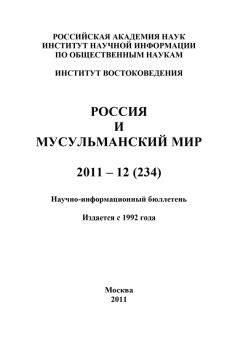 РОССИЙСКАЯ АКАДЕМИЯ НАУК
ИНСТИТУТ НАУЧНОЙ ИНФОРМАЦИИ
ПО ОБЩЕСТВЕННЫМ НАУКАМ

ИНСТИТУТ ВОСТОКОВЕДЕНИЯ

РОССИЯ
И
МУСУЛЬМАНСКИЙ МИР

2011 – 12 (234)

Научно-информационный бюллетень

Издается с 1992 года

Москва
2011